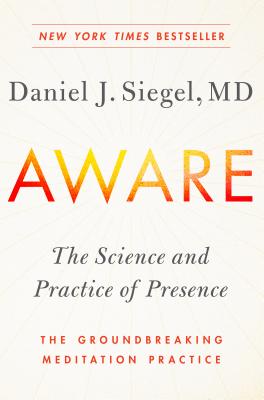 NEW YORK TIMES BESTSELLER

Daniel J. Siegel, MD

AWARE

The Science and Practice of Presence

THE GROUNDBREAKING MEDITATION PRACTICE